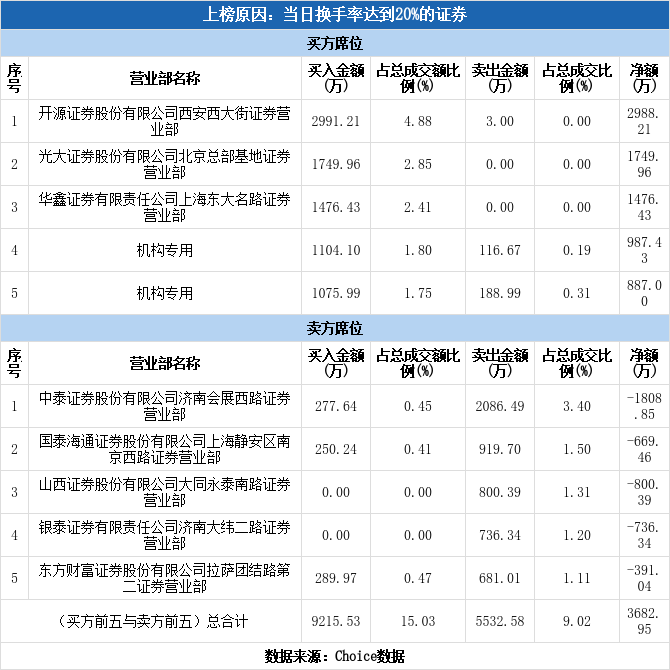 上榜原因：当日换手率达到20%的证券

买方席位

| 序号 | 营业部名称 | 买入金额(万) | 占总成交额比例(%) | 卖出金额(万) | 占总成交比例(%) | 净额(万) |
|---|---|---|---|---|---|---|
| 1 | 开源证券股份有限公司西安西大街证券营业部 | 2991.21 | 4.88 | 3.00 | 0.00 | 2988.21 |
| 2 | 光大证券股份有限公司北京总部基地证券营业部 | 1749.96 | 2.85 | 0.00 | 0.00 | 1749.96 |
| 3 | 华鑫证券有限责任公司上海东大名路证券营业部 | 1476.43 | 2.41 | 0.00 | 0.00 | 1476.43 |
| 4 | 机构专用 | 1104.10 | 1.80 | 116.67 | 0.19 | 987.43 |
| 5 | 机构专用 | 1075.99 | 1.75 | 188.99 | 0.31 | 887.00 |

卖方席位

| 序号 | 营业部名称 | 买入金额(万) | 占总成交额比例(%) | 卖出金额(万) | 占总成交比例(%) | 净额(万) |
|---|---|---|---|---|---|---|
| 1 | 中泰证券股份有限公司济南会展西路证券营业部 | 277.64 | 0.45 | 2086.49 | 3.40 | -1808.85 |
| 2 | 国泰海通证券股份有限公司上海静安区南京西路证券营业部 | 250.24 | 0.41 | 919.70 | 1.50 | -669.46 |
| 3 | 山西证券股份有限公司大同永泰南路证券营业部 | 0.00 | 0.00 | 800.39 | 1.31 | -800.39 |
| 4 | 银泰证券有限责任公司济南大纬二路证券营业部 | 0.00 | 0.00 | 736.34 | 1.20 | -736.34 |
| 5 | 东方财富证券股份有限公司拉萨团结路第二证券营业部 | 289.97 | 0.47 | 681.01 | 1.11 | -391.04 |
| （买方前五与卖方前五）总合计 | | 9215.53 | 15.03 | 5532.58 | 9.02 | 3682.95 |

数据来源：Choice数据